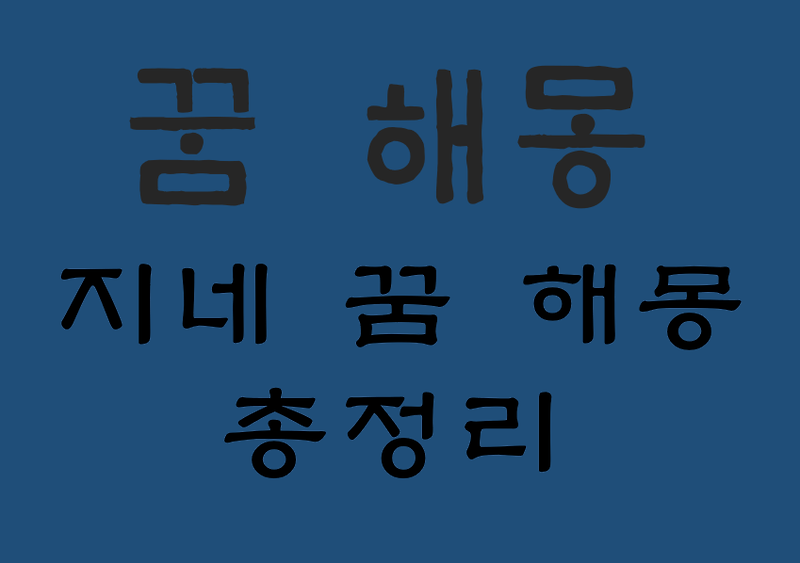 꿈 해몽

지네 꿈 해몽

총정리